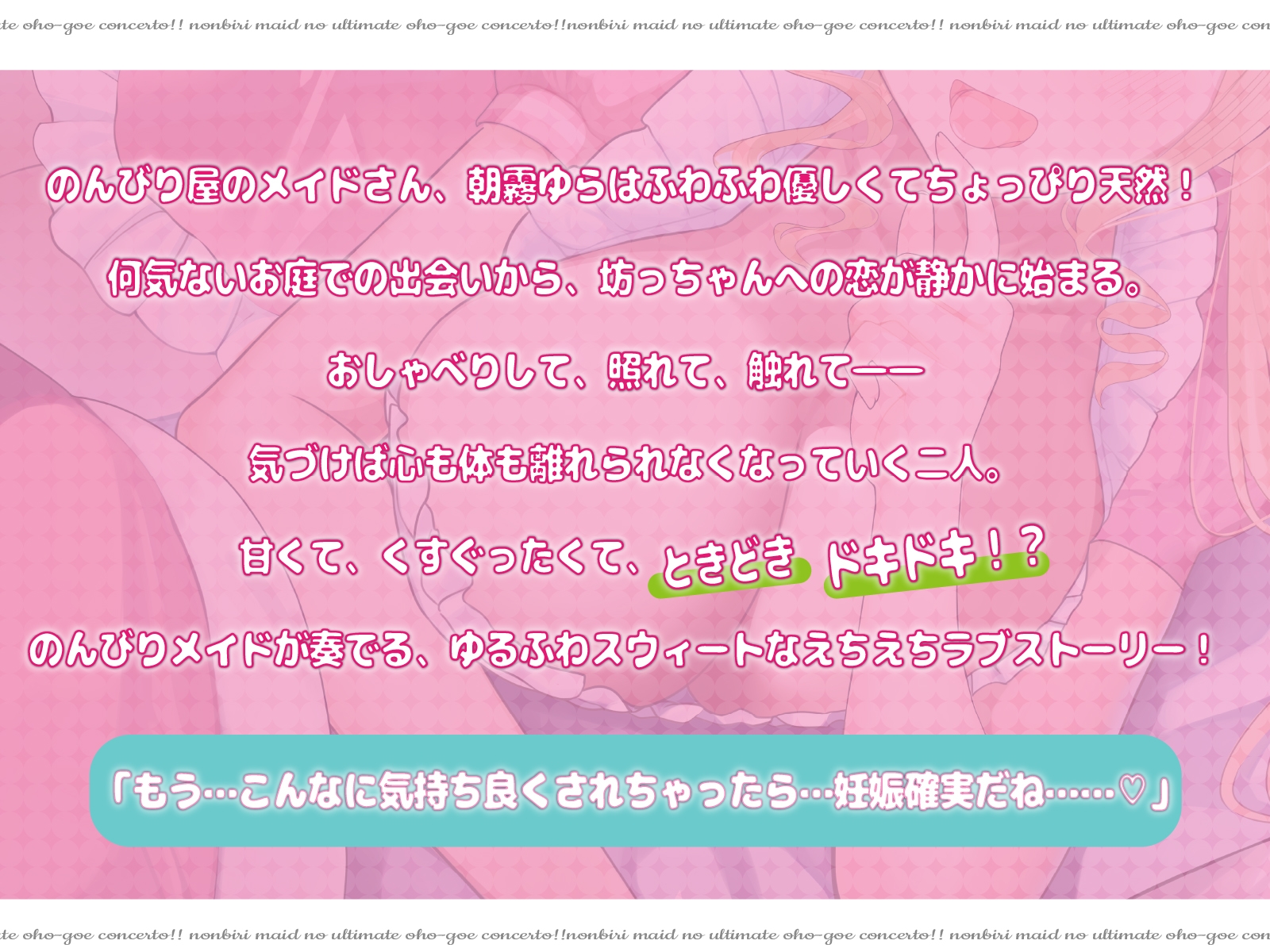 te oho-goe concerto!! nonbiri maid no ultimate oho-goe concerto!!nonbiri maid no ultimate oho-goe concerto!! nonbiri maid no ultimate oho-goe con

のんびり屋のメイドさん、朝霧ゆらはふわふわ優しくてちょっぴり天然！

何気ないお庭での出会いから、坊っちゃんへの恋が静かに始まる。

おしゃべりして、照れて、触れて——

気づけば心も体も離れられなくなっていく二人。

甘くて、くすぐったくて、ときどき ドキドキ！？

のんびりメイドが奏でる、ゆるふわスウィートなえちえちラブストーリー！

「もう…こんなに気持ち良くされちゃったら…妊娠確実だね……♡」

te oho-goe concerto!! nonbiri maid no ultimate oho-goe concerto!!nonbiri maid no ultimate oho-goe concerto!! nonbiri maid no ultimate oho-goe con